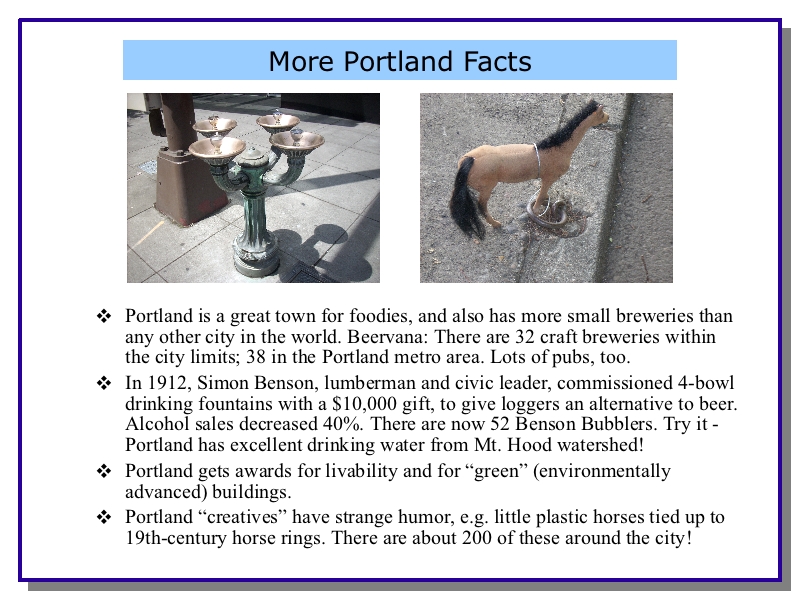 More Portland Facts

❖ Portland is a great town for foodies, and also has more small breweries than any other city in the world. Beervana: There are 32 craft breweries within the city limits; 38 in the Portland metro area. Lots of pubs, too.

❖ In 1912, Simon Benson, lumberman and civic leader, commissioned 4-bowl drinking fountains with a $10,000 gift, to give loggers an alternative to beer. Alcohol sales decreased 40%. There are now 52 Benson Bubblers. Try it - Portland has excellent drinking water from Mt. Hood watershed!

❖ Portland gets awards for livability and for "green" (environmentally advanced) buildings.

❖ Portland "creatives" have strange humor, e.g. little plastic horses tied up to 19th-century horse rings. There are about 200 of these around the city!